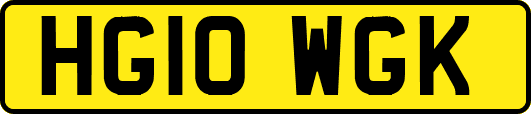 HG10 WGK